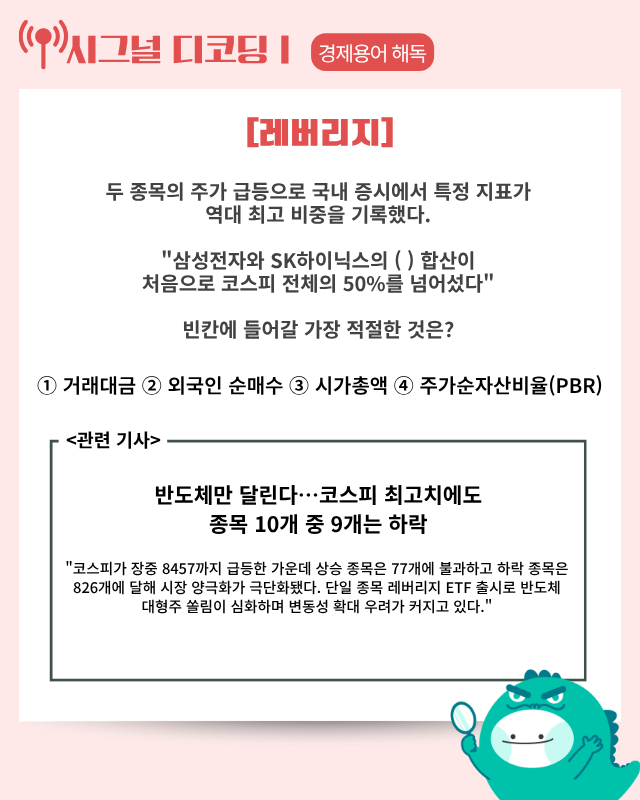 시그널 디코딩 I

경제용어 해독

[레버리지]

두 종목의 주가 급등으로 국내 증시에서 특정 지표가 역대 최고 비중을 기록했다.

"삼성전자와 SK하이닉스의 ( ) 합산이 처음으로 코스피 전체의 50%를 넘어섰다"

빈칸에 들어갈 가장 적절한 것은?

① 거래대금 ② 외국인 순매수 ③ 시가총액 ④ 주가순자산비율(PBR)

<관련 기사>

반도체만 달린다…코스피 최고치에도 종목 10개 중 9개는 하락

"코스피가 장중 8457까지 급등한 가운데 상승 종목은 77개에 불과하고 하락 종목은 826개에 달해 시장 양극화가 극단화됐다. 단일 종목 레버리지 ETF 출시로 반도체 대형주 쏠림이 심화하며 변동성 확대 우려가 커지고 있다."